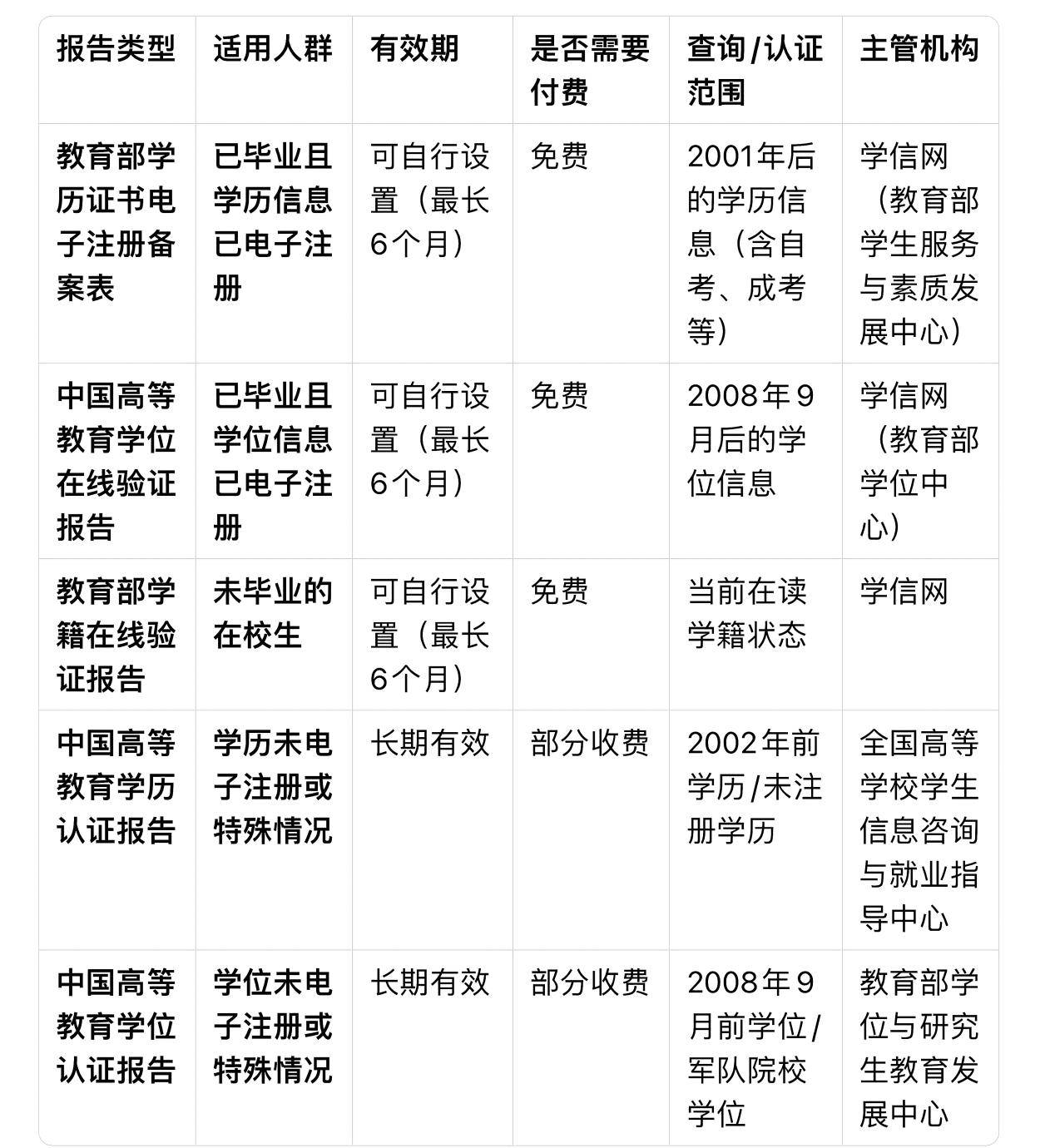 | 报告类型 | 适用人群 | 有效期 | 是否需要付费 | 查询/认证范围 | 主管机构 |
|---|---|---|---|---|---|
| 教育部学历证书电子注册备案表 | 已毕业且学历信息已电子注册 | 可自行设置（最长6个月） | 免费 | 2001年后的学历信息（含自考、成考等） | 学信网（教育部学生服务与素质发展中心） |
| 中国高等教育学位在线验证报告 | 已毕业且学位信息已电子注册 | 可自行设置（最长6个月） | 免费 | 2008年9月后的学位信息 | 学信网（教育部学位中心） |
| 教育部学籍在线验证报告 | 未毕业的在校生 | 可自行设置（最长6个月） | 免费 | 当前在读学籍状态 | 学信网 |
| 中国高等教育学历认证报告 | 学历未电子注册或特殊情况 | 长期有效 | 部分收费 | 2002年前学历/未注册学历 | 全国高等学校学生信息咨询与就业指导中心 |
| 中国高等教育学位认证报告 | 学位未电子注册或特殊情况 | 长期有效 | 部分收费 | 2008年9月前学位/军队院校学位 | 教育部学位与研究生教育发展中心 |